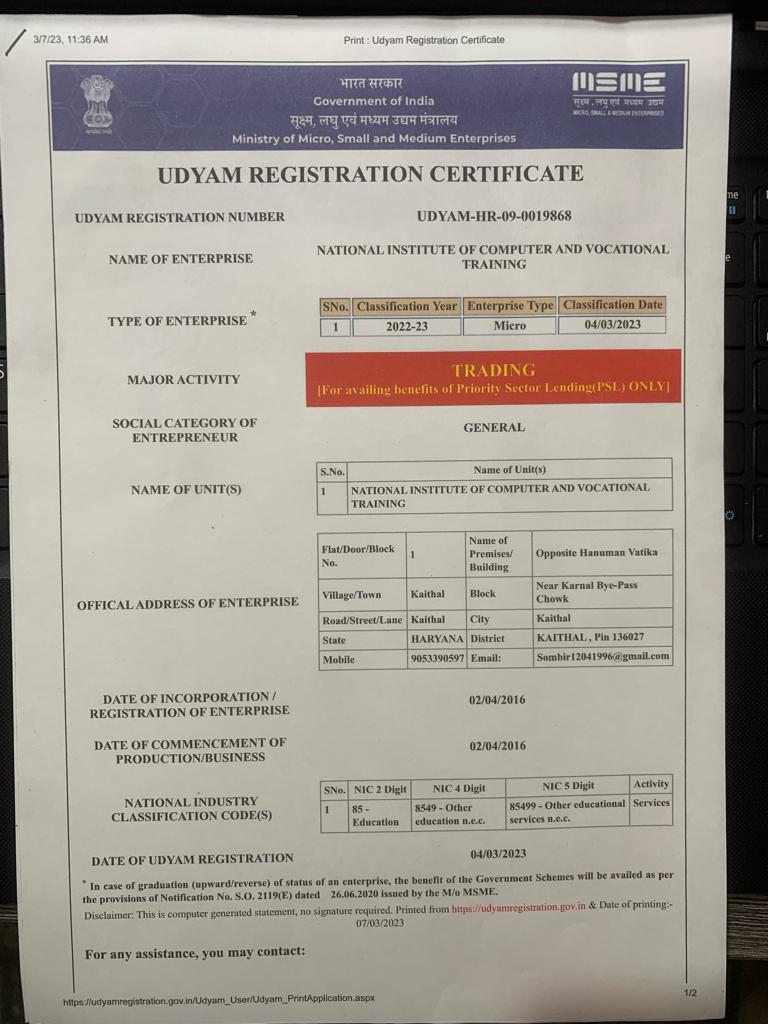 3/7/23, 11:36 AM

Print : Udyam Registration Certificate

भारत सरकार
Government of India
सूक्ष्म, लघु एवं मध्यम उद्यम मंत्रालय
Ministry of Micro, Small and Medium Enterprises

MSME
सूक्ष्म, लघु एवं मध्यम उद्यम
MICRO, SMALL & MEDIUM ENTERPRISES

UDYAM REGISTRATION CERTIFICATE

UDYAM REGISTRATION NUMBER
UDYAM-HR-09-0019868

NAME OF ENTERPRISE
NATIONAL INSTITUTE OF COMPUTER AND VOCATIONAL TRAINING

TYPE OF ENTERPRISE *

| SNo. | Classification Year | Enterprise Type | Classification Date |
|---|---|---|---|
| 1 | 2022-23 | Micro | 04/03/2023 |

MAJOR ACTIVITY
TRADING
[For availing benefits of Priority Sector Lending(PSL) ONLY]

SOCIAL CATEGORY OF ENTREPRENEUR
GENERAL

NAME OF UNIT(S)

| S.No. | Name of Unit(s) |
|---|---|
| 1 | NATIONAL INSTITUTE OF COMPUTER AND VOCATIONAL TRAINING |

OFFICAL ADDRESS OF ENTERPRISE

| Flat/Door/Block No. | 1 | Name of Premises/ Building | Opposite Hanuman Vatika |
|---|---|---|---|
| Village/Town | Kaithal | Block | Near Karnal Bye-Pass Chowk |
| Road/Street/Lane | Kaithal | City | Kaithal |
| State | HARYANA | District | KAITHAL , Pin 136027 |
| Mobile | 9053390597 | Email: | Sombir12041996@gmail.com |

DATE OF INCORPORATION / REGISTRATION OF ENTERPRISE
02/04/2016

DATE OF COMMENCEMENT OF PRODUCTION/BUSINESS
02/04/2016

NATIONAL INDUSTRY CLASSIFICATION CODE(S)

| SNo. | NIC 2 Digit | NIC 4 Digit | NIC 5 Digit | Activity |
|---|---|---|---|---|
| 1 | 85 - Education | 8549 - Other education n.e.c. | 85499 - Other educational services n.e.c. | Services |

DATE OF UDYAM REGISTRATION
04/03/2023

* In case of graduation (upward/reverse) of status of an enterprise, the benefit of the Government Schemes will be availed as per the provisions of Notification No. S.O. 2119(E) dated 26.06.2020 issued by the M/o MSME.

Disclaimer: This is computer generated statement, no signature required. Printed from https://udyamregistration.gov.in & Date of printing:- 07/03/2023

For any assistance, you may contact:

https://udyamregistration.gov.in/Udyam_User/Udyam_PrintApplication.aspx

1/2